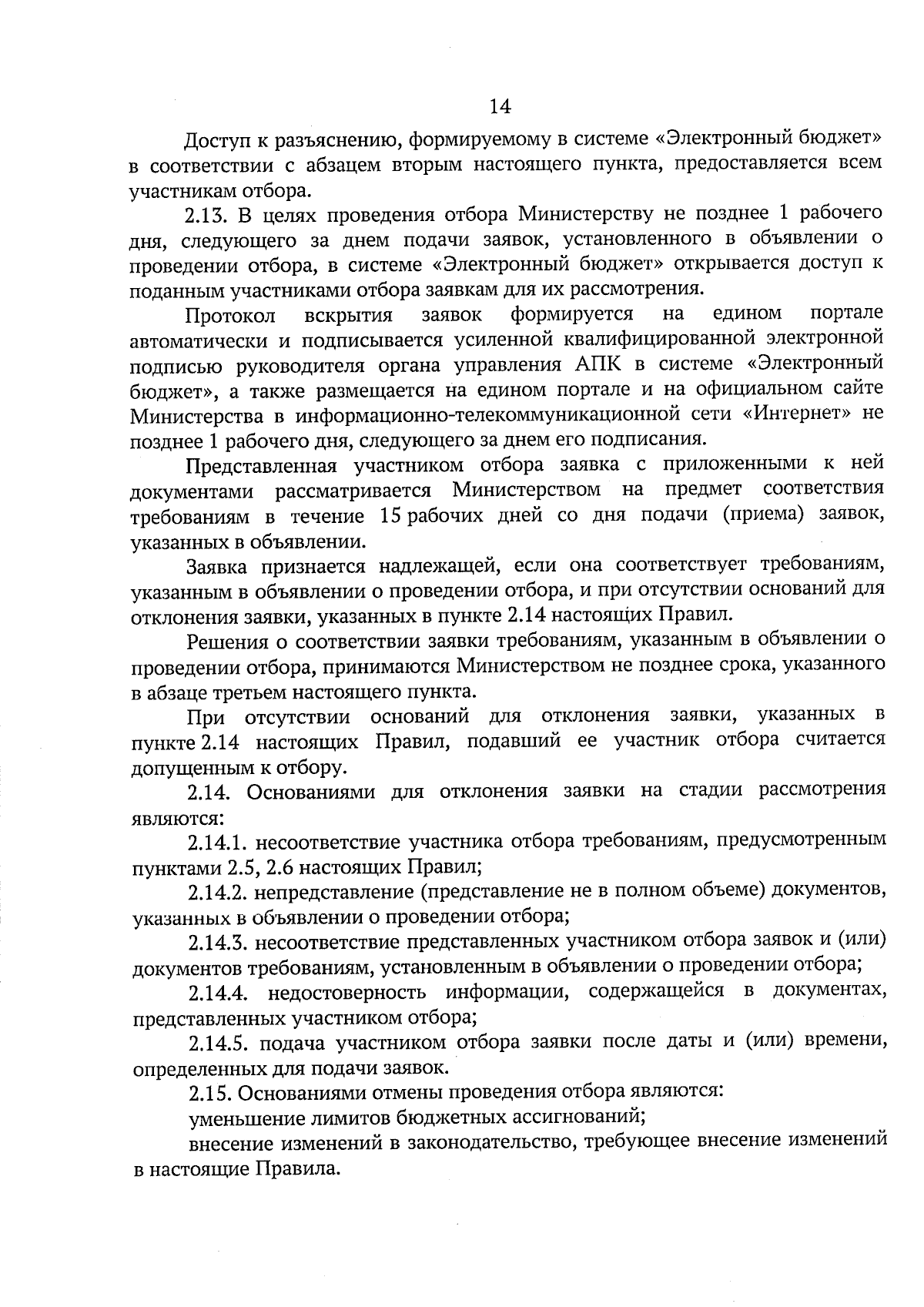 14

Доступ к разъяснению, формируемому в системе «Электронный бюджет» в соответствии с абзацем вторым настоящего пункта, предоставляется всем участникам отбора.

2.13. В целях проведения отбора Министерству не позднее 1 рабочего дня, следующего за днем подачи заявок, установленного в объявлении о проведении отбора, в системе «Электронный бюджет» открывается доступ к поданным участниками отбора заявкам для их рассмотрения.

Протокол вскрытия заявок формируется на едином портале автоматически и подписывается усиленной квалифицированной электронной подписью руководителя органа управления АПК в системе «Электронный бюджет», а также размещается на едином портале и на официальном сайте Министерства в информационно-телекоммуникационной сети «Интернет» не позднее 1 рабочего дня, следующего за днем его подписания.

Представленная участником отбора заявка с приложенными к ней документами рассматривается Министерством на предмет соответствия требованиям в течение 15 рабочих дней со дня подачи (приема) заявок, указанных в объявлении.

Заявка признается надлежащей, если она соответствует требованиям, указанным в объявлении о проведении отбора, и при отсутствии оснований для отклонения заявки, указанных в пункте 2.14 настоящих Правил.

Решения о соответствии заявки требованиям, указанным в объявлении о проведении отбора, принимаются Министерством не позднее срока, указанного в абзаце третьем настоящего пункта.

При отсутствии оснований для отклонения заявки, указанных в пункте 2.14 настоящих Правил, подавший ее участник отбора считается допущенным к отбору.

2.14. Основаниями для отклонения заявки на стадии рассмотрения являются:

2.14.1. несоответствие участника отбора требованиям, предусмотренным пунктами 2.5, 2.6 настоящих Правил;

2.14.2. непредставление (представление не в полном объеме) документов, указанных в объявлении о проведении отбора;

2.14.3. несоответствие представленных участником отбора заявок и (или) документов требованиям, установленным в объявлении о проведении отбора;

2.14.4. недостоверность информации, содержащейся в документах, представленных участником отбора;

2.14.5. подача участником отбора заявки после даты и (или) времени, определенных для подачи заявок.

2.15. Основаниями отмены проведения отбора являются:

уменьшение лимитов бюджетных ассигнований;

внесение изменений в законодательство, требующее внесение изменений в настоящие Правила.